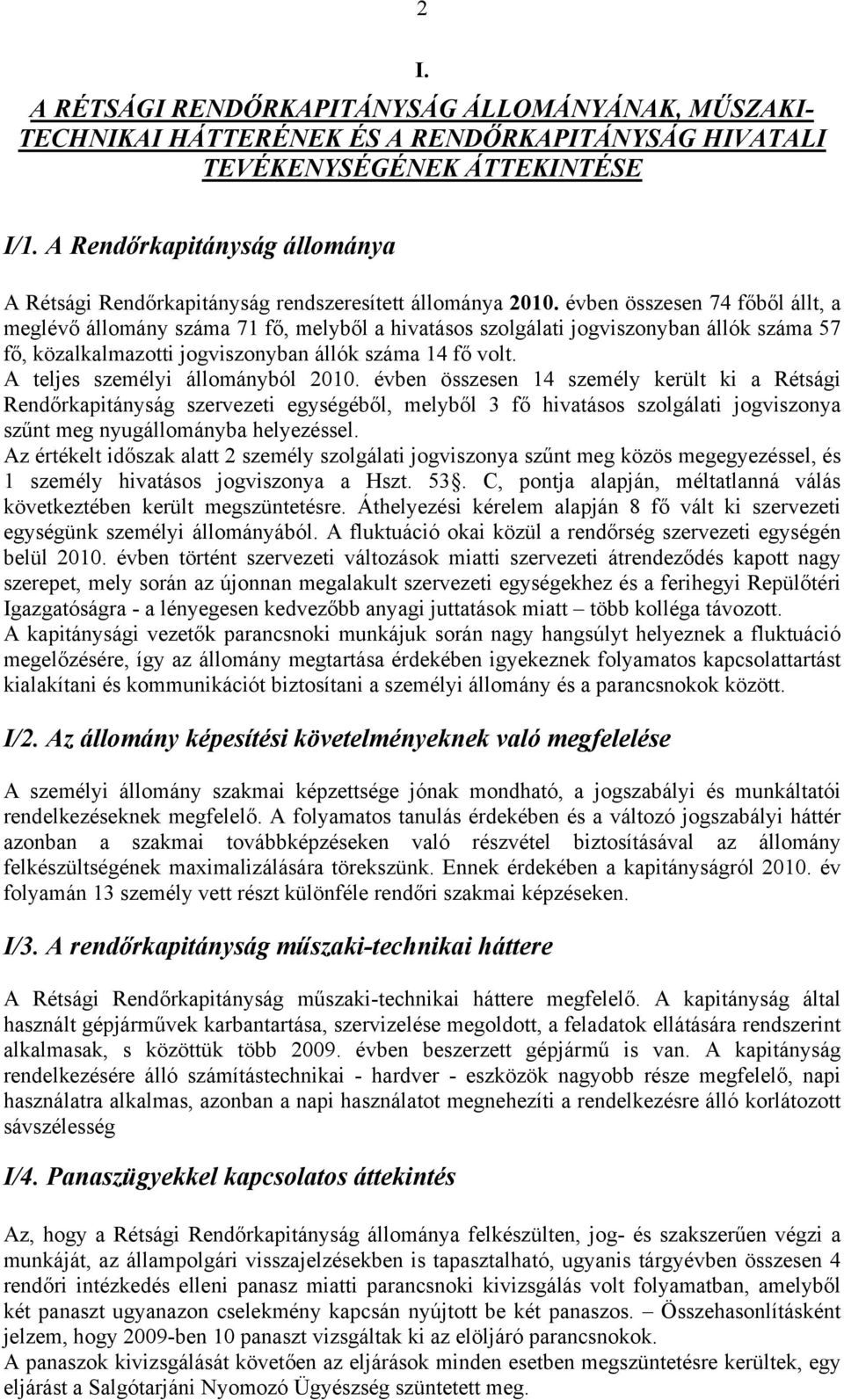 2

I.

A RÉTSÁGI RENDŐRKAPITÁNYSÁG ÁLLOMÁNYÁNAK, MŰSZAKI-TECHNIKAI HÁTTERÉNEK ÉS A RENDŐRKAPITÁNYSÁG HIVATALI TEVÉKENYSÉGÉNEK ÁTTEKINTÉSE

I/1. A Rendőrkapitányság állománya

A Rétsági Rendőrkapitányság rendszeresített állománya 2010. évben összesen 74 főből állt, a meglévő állomány száma 71 fő, melyből a hivatásos szolgálati jogviszonyban állók száma 57 fő, közalkalmazotti jogviszonyban állók száma 14 fő volt.
A teljes személyi állományból 2010. évben összesen 14 személy került ki a Rétsági Rendőrkapitányság szervezeti egységéből, melyből 3 fő hivatásos szolgálati jogviszonya szűnt meg nyugállományba helyezéssel.
Az értékelt időszak alatt 2 személy szolgálati jogviszonya szűnt meg közös megegyezéssel, és 1 személy hivatásos jogviszonya a Hszt. 53§. C, pontja alapján, méltatlanná válás következtében került megszüntetésre. Áthelyezési kérelem alapján 8 fő vált ki szervezeti egységünk személyi állományából. A fluktuáció okai közül a rendőrség szervezeti egységén belül 2010. évben történt szervezeti változások miatti szervezeti átrendeződés kapott nagy szerepet, mely során az újonnan megalakult szervezeti egységekhez és a ferihegyi Repülőtéri Igazgatóságra - a lényegesen kedvezőbb anyagi juttatások miatt – több kolléga távozott.
A kapitánysági vezetők parancsnoki munkájuk során nagy hangsúlyt helyeznek a fluktuáció megelőzésére, így az állomány megtartása érdekében igyekeznek folyamatos kapcsolattartást kialakítani és kommunikációt biztosítani a személyi állomány és a parancsnokok között.

I/2. Az állomány képesítési követelményeknek való megfelelése

A személyi állomány szakmai képzettsége jónak mondható, a jogszabályi és munkáltatói rendelkezéseknek megfelelő. A folyamatos tanulás érdekében és a változó jogszabályi háttér azonban a szakmai továbbképzéseken való részvétel biztosításával az állomány felkészültségének maximalizálására törekszünk. Ennek érdekében a kapitányságról 2010. év folyamán 13 személy vett részt különféle rendőri szakmai képzéseken.

I/3. A rendőrkapitányság műszaki-technikai háttere

A Rétsági Rendőrkapitányság műszaki-technikai háttere megfelelő. A kapitányság által használt gépjárművek karbantartása, szervizelése megoldott, a feladatok ellátására rendszerint alkalmasak, s közöttük több 2009. évben beszerzett gépjármű is van. A kapitányság rendelkezésére álló számítástechnikai - hardver - eszközök nagyobb része megfelelő, napi használatra alkalmas, azonban a napi használatot megnehezíti a rendelkezésre álló korlátozott sávszélesség

I/4. Panaszügyekkel kapcsolatos áttekintés

Az, hogy a Rétsági Rendőrkapitányság állománya felkészülten, jog- és szakszerűen végzi a munkáját, az állampolgári visszajelzésekben is tapasztalható, ugyanis tárgyévben összesen 4 rendőri intézkedés elleni panasz miatti parancsnoki kivizsgálás volt folyamatban, amelyből két panaszt ugyanazon cselekmény kapcsán nyújtott be két panaszos. – Összehasonlításként jelzem, hogy 2009-ben 10 panaszt vizsgáltak ki az elöljáró parancsnokok.
A panaszok kivizsgálását követően az eljárások minden esetben megszüntetésre kerültek, egy eljárást a Salgótarjáni Nyomozó Ügyészség szüntetett meg.